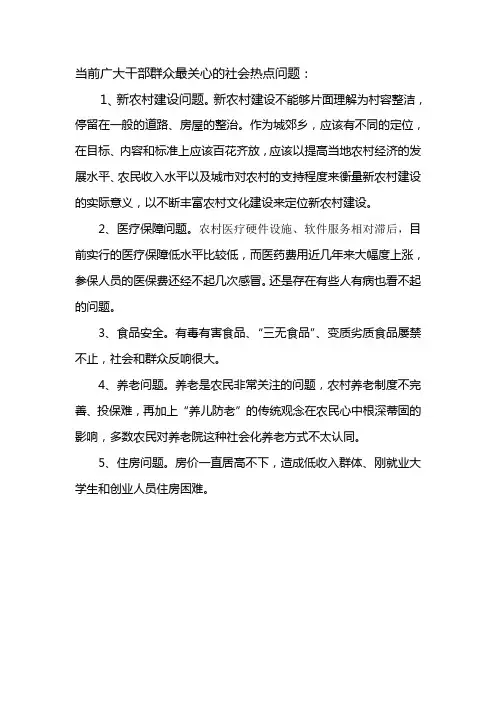 当前广大干部群众最关心的社会热点问题：

1、新农村建设问题。新农村建设不能够片面理解为村容整洁，停留在一般的道路、房屋的整治。作为城郊乡，应该有不同的定位，在目标、内容和标准上应该百花齐放，应该以提高当地农村经济的发展水平、农民收入水平以及城市对农村的支持程度来衡量新农村建设的实际意义，以不断丰富农村文化建设来定位新农村建设。

2、医疗保障问题。农村医疗硬件设施、软件服务相对滞后，目前实行的医疗保障低水平比较低，而医药费用近几年来大幅度上涨，参保人员的医保费还经不起几次感冒。还是存在有些人有病也看不起的问题。

3、食品安全。有毒有害食品、“三无食品”、变质劣质食品屡禁不止，社会和群众反响很大。

4、养老问题。养老是农民非常关注的问题，农村养老制度不完善、投保难，再加上“养儿防老”的传统观念在农民心中根深蒂固的影响，多数农民对养老院这种社会化养老方式不太认同。

5、住房问题。房价一直居高不下，造成低收入群体、刚就业大学生和创业人员住房困难。